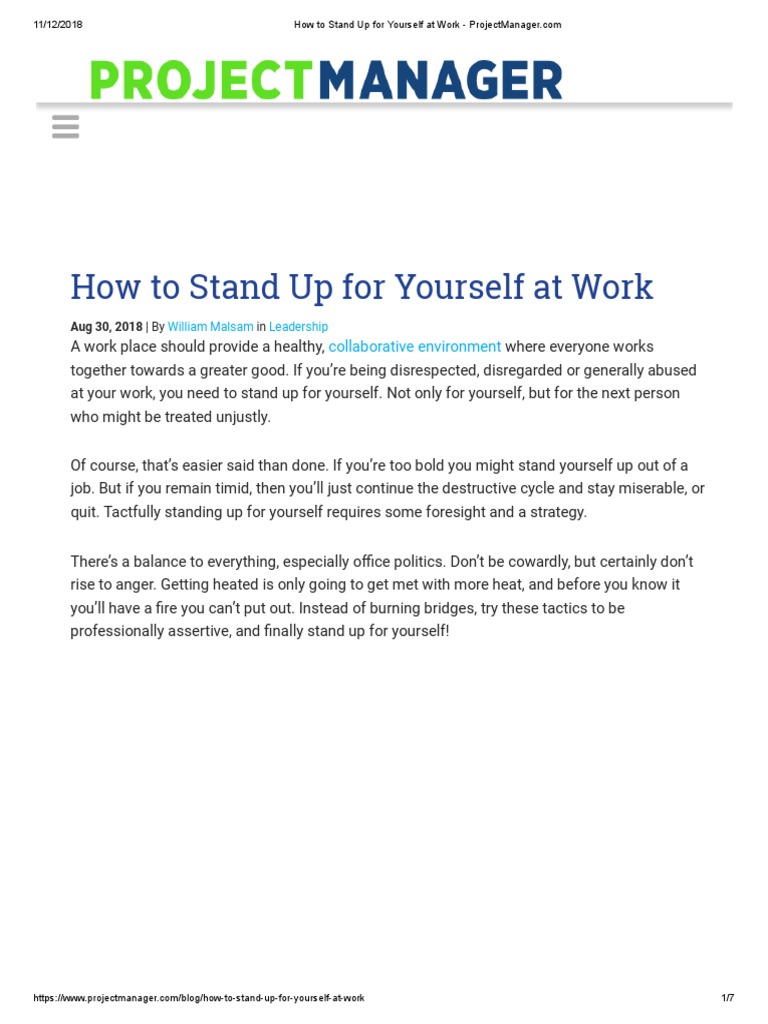 11/12/2018

How to Stand Up for Yourself at Work - ProjectManager.com

PROJECTMANAGER

How to Stand Up for Yourself at Work

Aug 30, 2018 | By William Malsam in Leadership

A work place should provide a healthy, collaborative environment where everyone works together towards a greater good. If you're being disrespected, disregarded or generally abused at your work, you need to stand up for yourself. Not only for yourself, but for the next person who might be treated unjustly.

Of course, that's easier said than done. If you're too bold you might stand yourself up out of a job. But if you remain timid, then you'll just continue the destructive cycle and stay miserable, or quit. Tactfully standing up for yourself requires some foresight and a strategy.

There's a balance to everything, especially office politics. Don't be cowardly, but certainly don't rise to anger. Getting heated is only going to get met with more heat, and before you know it you'll have a fire you can't put out. Instead of burning bridges, try these tactics to be professionally assertive, and finally stand up for yourself!

https://www.projectmanager.com/blog/how-to-stand-up-for-yourself-at-work

1/7